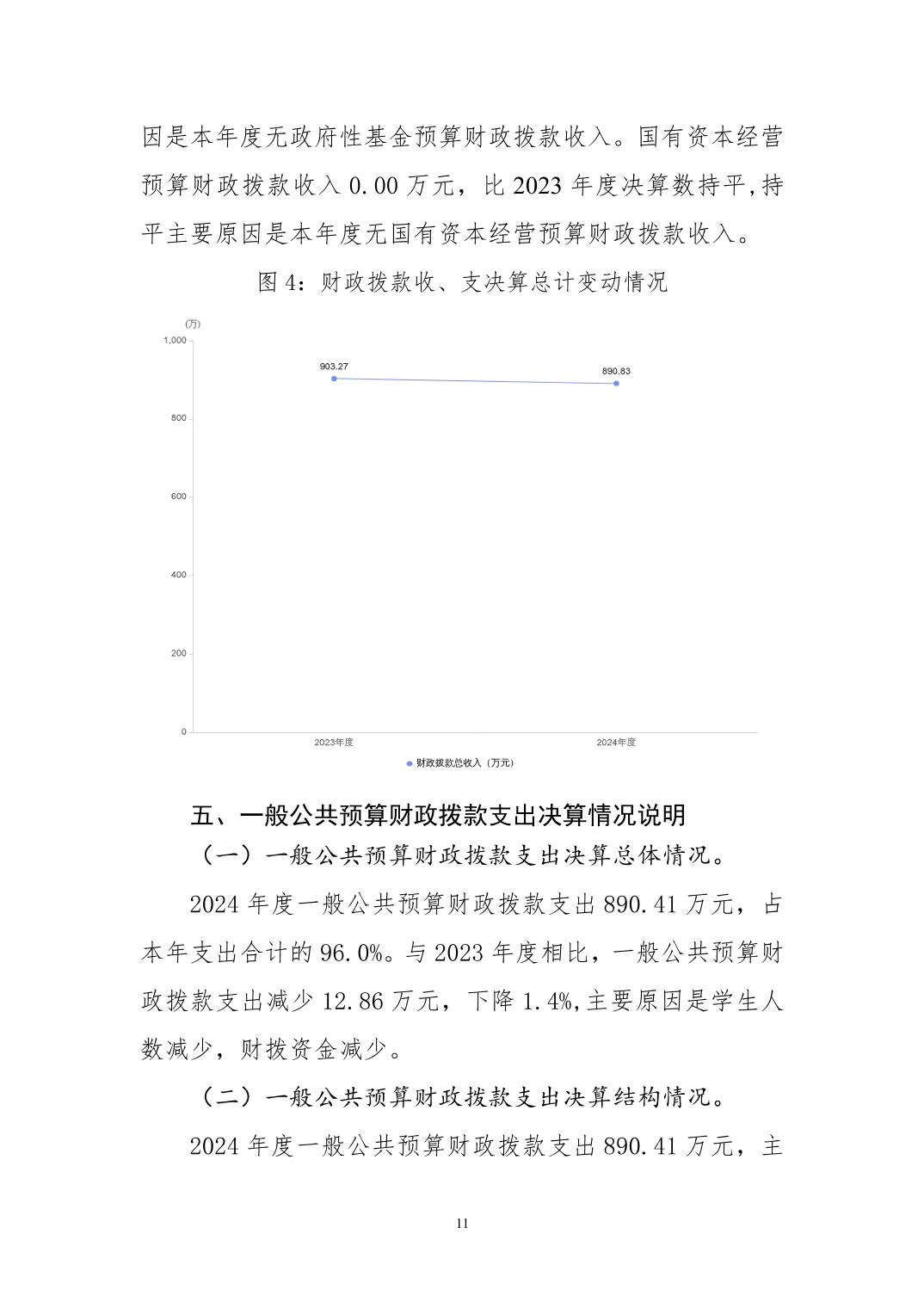 因是本年度无政府性基金预算财政拨款收入。国有资本经营预算财政拨款收入 0.00 万元，比 2023 年度决算数持平,持平主要原因是本年度无国有资本经营预算财政拨款收入。

图 4：财政拨款收、支决算总计变动情况

(万)
1,000
800
600
400
200
0
903.27
890.83
2023年度
2024年度
财政拨款总收入（万元）

五、一般公共预算财政拨款支出决算情况说明

（一）一般公共预算财政拨款支出决算总体情况。

2024 年度一般公共预算财政拨款支出 890.41 万元，占本年支出合计的 96.0%。与 2023 年度相比，一般公共预算财政拨款支出减少 12.86 万元，下降 1.4%,主要原因是学生人数减少，财拨资金减少。

（二）一般公共预算财政拨款支出决算结构情况。

2024 年度一般公共预算财政拨款支出 890.41 万元，主

11